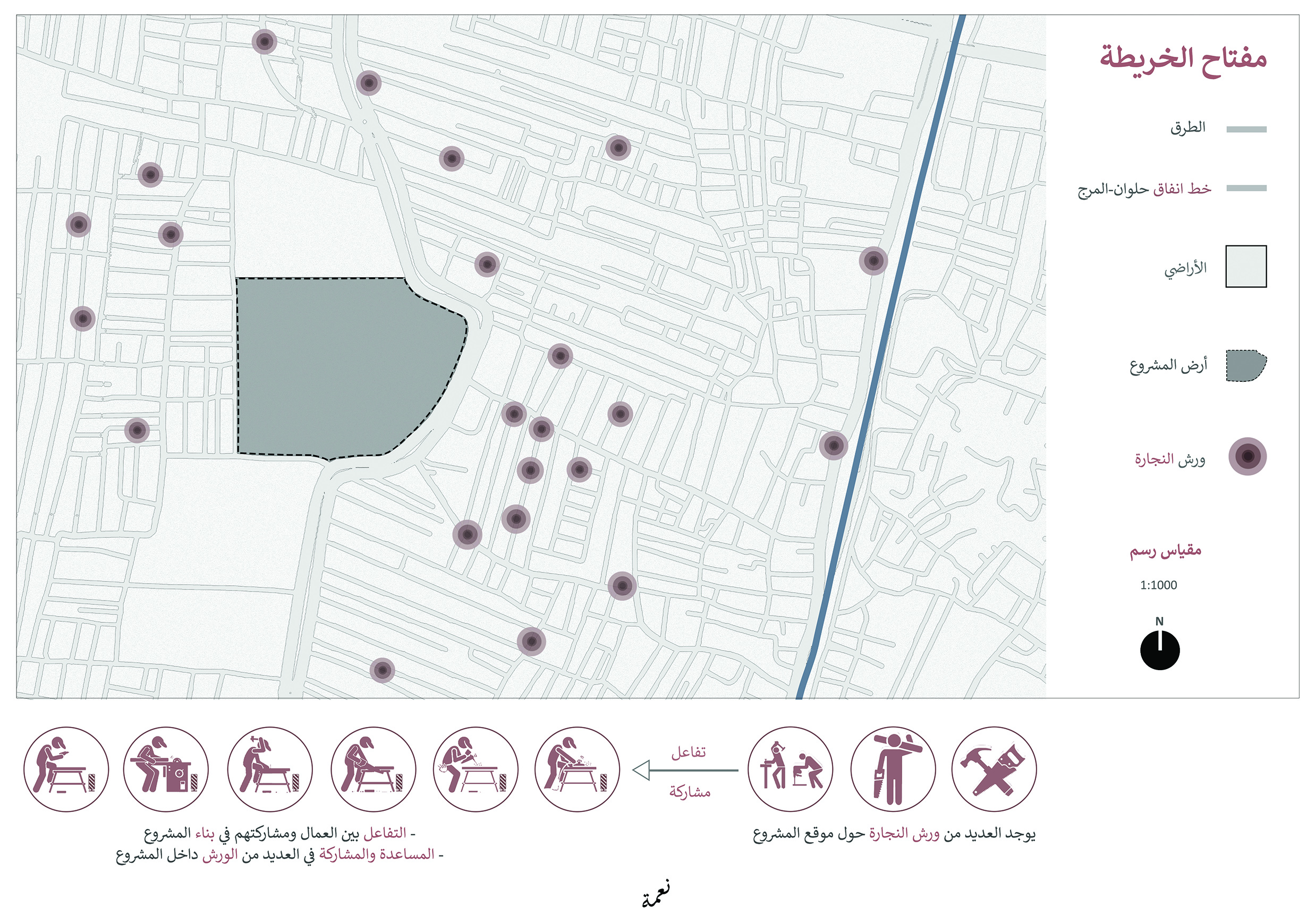 مفتاح الخريطة

الطرق

خط انفاق حلوان-المرج

الأراضي

أرض المشروع

ورش النجارة

مقياس رسم

1:1000

N

تفاعل

مشاركة

يوجد العديد من ورش النجارة حول موقع المشروع

- التفاعل بين العمال ومشاركتهم في بناء المشروع
- المساعدة والمشاركة في العديد من الورش داخل المشروع

نعمة